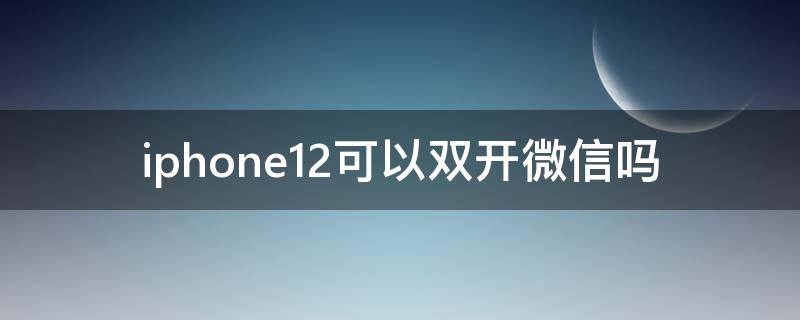 iphone12可以双开微信吗